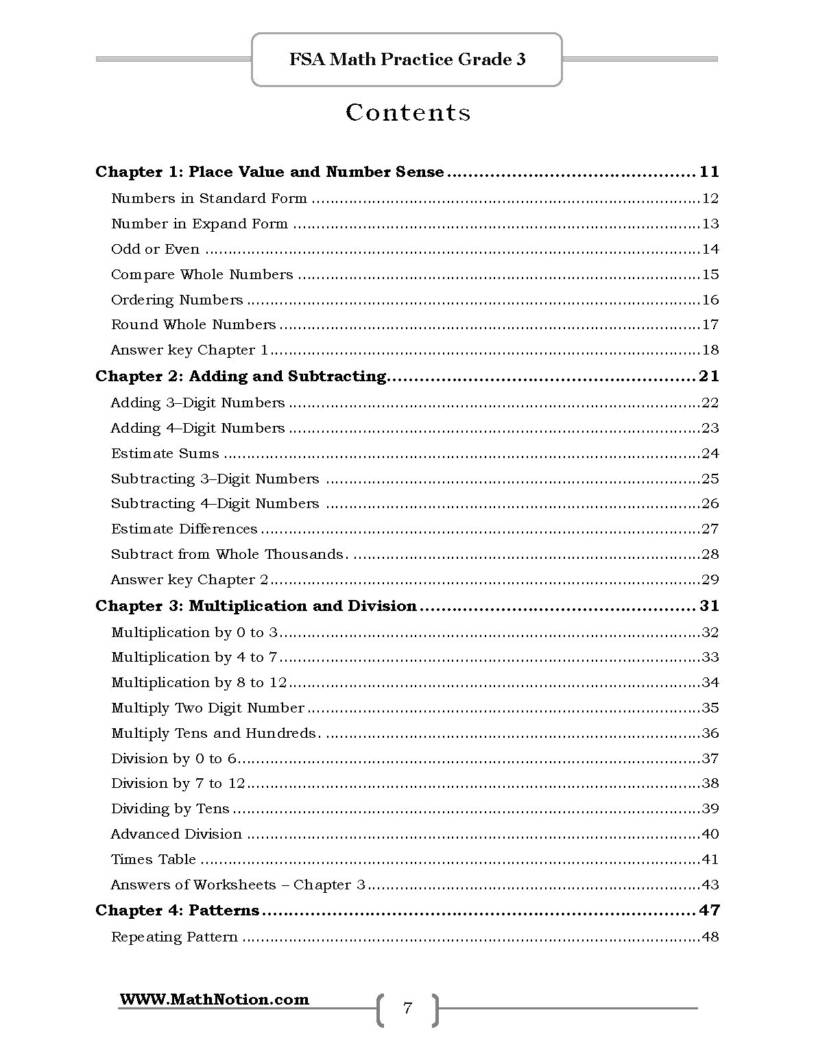 FSA Math Practice Grade 3

Contents

Chapter 1: Place Value and Number Sense 11
Numbers in Standard Form 12
Number in Expand Form 13
Odd or Even 14
Compare Whole Numbers 15
Ordering Numbers 16
Round Whole Numbers 17
Answer key Chapter 1 18
Chapter 2: Adding and Subtracting 21
Adding 3–Digit Numbers 22
Adding 4–Digit Numbers 23
Estimate Sums 24
Subtracting 3–Digit Numbers 25
Subtracting 4–Digit Numbers 26
Estimate Differences 27
Subtract from Whole Thousands. 28
Answer key Chapter 2 29
Chapter 3: Multiplication and Division 31
Multiplication by 0 to 3 32
Multiplication by 4 to 7 33
Multiplication by 8 to 12 34
Multiply Two Digit Number 35
Multiply Tens and Hundreds. 36
Division by 0 to 6 37
Division by 7 to 12 38
Dividing by Tens 39
Advanced Division 40
Times Table 41
Answers of Worksheets – Chapter 3 43
Chapter 4: Patterns 47
Repeating Pattern 48

WWW.MathNotion.com
7